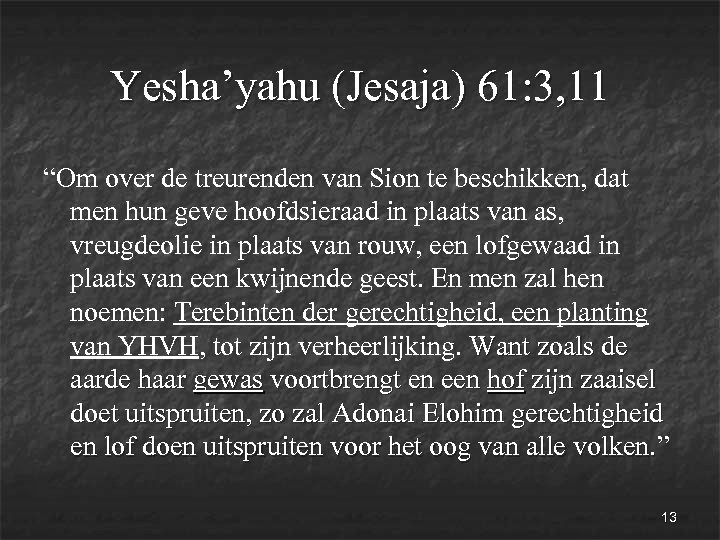 Yesha'yahu (Jesaja) 61:3,11

"Om over de treurenden van Sion te beschikken, dat men hun geve hoofdsieraad in plaats van as, vreugdeolie in plaats van rouw, een lofgewaad in plaats van een kwijnende geest. En men zal hen noemen: Terebinten der gerechtigheid, een planting van YHVH, tot zijn verheerlijking. Want zoals de aarde haar gewas voortbrengt en een hof zijn zaaisel doet uitspruiten, zo zal Adonai Elohim gerechtigheid en lof doen uitspruiten voor het oog van alle volken."

13